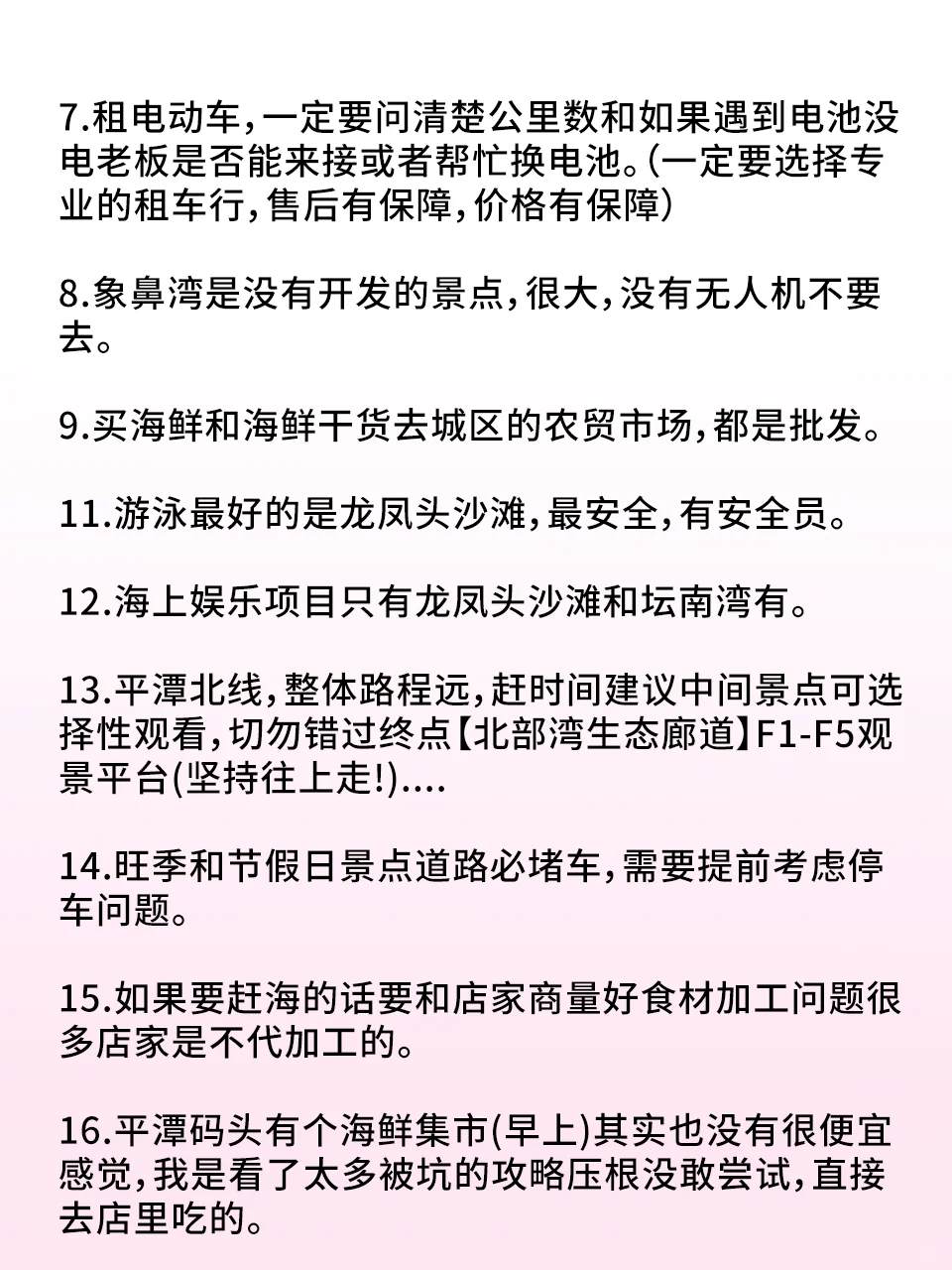 7.租电动车,一定要问清楚公里数和如果遇到电池没电老板是否能来接或者帮忙换电池。(一定要选择专业的租车行,售后有保障,价格有保障)

8.象鼻湾是没有开发的景点,很大,没有无人机不要去。

9.买海鲜和海鲜干货去城区的农贸市场,都是批发。

11.游泳最好的是龙凤头沙滩,最安全,有安全员。

12.海上娱乐项目只有龙凤头沙滩和坛南湾有。

13.平潭北线,整体路程远,赶时间建议中间景点可选择性观看,切勿错过终点【北部湾生态廊道】F1-F5观景平台(坚持往上走!)....

14.旺季和节假日景点道路必堵车,需要提前考虑停车问题。

15.如果要赶海的话要和店家商量好食材加工问题很多店家是不代加工的。

16.平潭码头有个海鲜集市(早上)其实也没有很便宜感觉,我是看了太多被坑的攻略压根没敢尝试,直接去店里吃的。